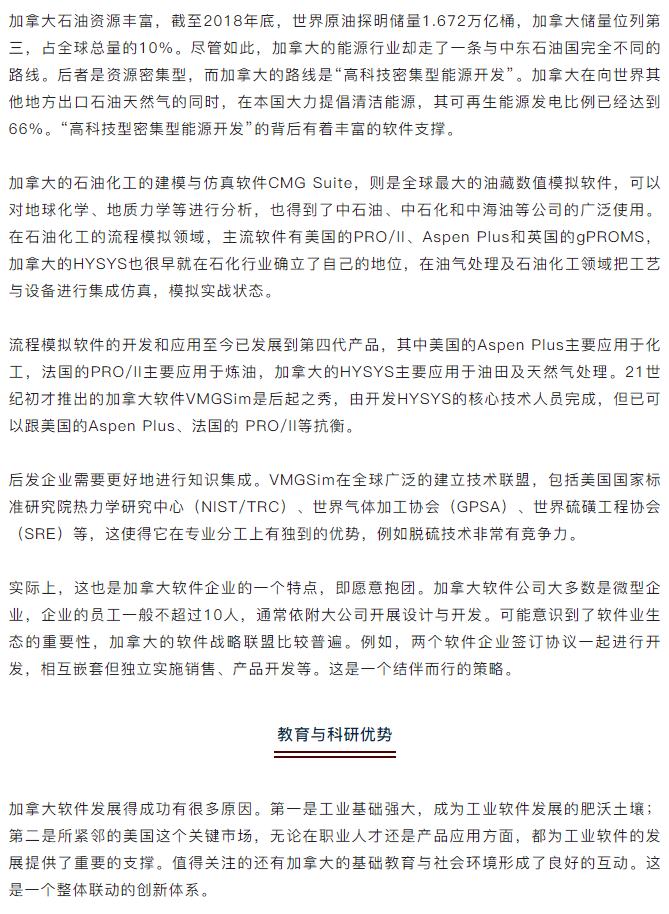 加拿大石油资源丰富，截至2018年底，世界原油探明储量1.672万亿桶，加拿大储量位列第三，占全球总量的10%。尽管如此，加拿大的能源行业却走了一条与中东石油国完全不同的路线。后者是资源密集型，而加拿大的路线是“高科技密集型能源开发”。加拿大在向世界其他地方出口石油天然气的同时，在本国大力提倡清洁能源，其可再生能源发电比例已经达到66%。“高科技型密集型能源开发”的背后有着丰富的软件支撑。

加拿大的石油化工的建模与仿真软件CMG Suite，则是全球最大的油藏数值模拟软件，可以对地球化学、地质力学等进行分析，也得到了中石油、中石化和中海油等公司的广泛使用。在石油化工的流程模拟领域，主流软件有美国的PRO/II、Aspen Plus和英国的gPROMS，加拿大的HYSYS也很早就在石化行业确立了自己的地位，在油气处理及石油化工领域把工艺与设备进行集成仿真，模拟实战状态。

流程模拟软件的开发和应用至今已发展到第四代产品，其中美国的Aspen Plus主要应用于化工，法国的PRO/II主要应用于炼油，加拿大的HYSYS主要应用于油田及天然气处理。21世纪初才推出的加拿大软件VMGSim是后起之秀，由开发HYSYS的核心技术人员完成，但已可以跟美国的Aspen Plus、法国的 PRO/II等抗衡。

后发企业需要更好地进行知识集成。VMGSim在全球广泛的建立技术联盟，包括美国国家标准研究院热力学研究中心（NIST/TRC）、世界气体加工协会（GPSA）、世界硫磺工程协会（SRE）等，这使得它在专业分工上有独到的优势，例如脱硫技术非常有竞争力。

实际上，这也是加拿大软件企业的一个特点，即愿意抱团。加拿大软件公司大多数是微型企业，企业的员工一般不超过10人，通常依附大公司开展设计与开发。可能意识到了软件业生态的重要性，加拿大的软件战略联盟比较普遍。例如，两个软件企业签订协议一起进行开发，相互嵌套但独立实施销售、产品开发等。这是一个结伴而行的策略。

教育与科研优势

加拿大软件发展得成功有很多原因。第一是工业基础强大，成为工业软件发展的肥沃土壤；第二是所紧邻的美国这个关键市场，无论在职业人才还是产品应用方面，都为工业软件的发展提供了重要的支撑。值得关注的还有加拿大的基础教育与社会环境形成了良好的互动。这是一个整体联动的创新体系。